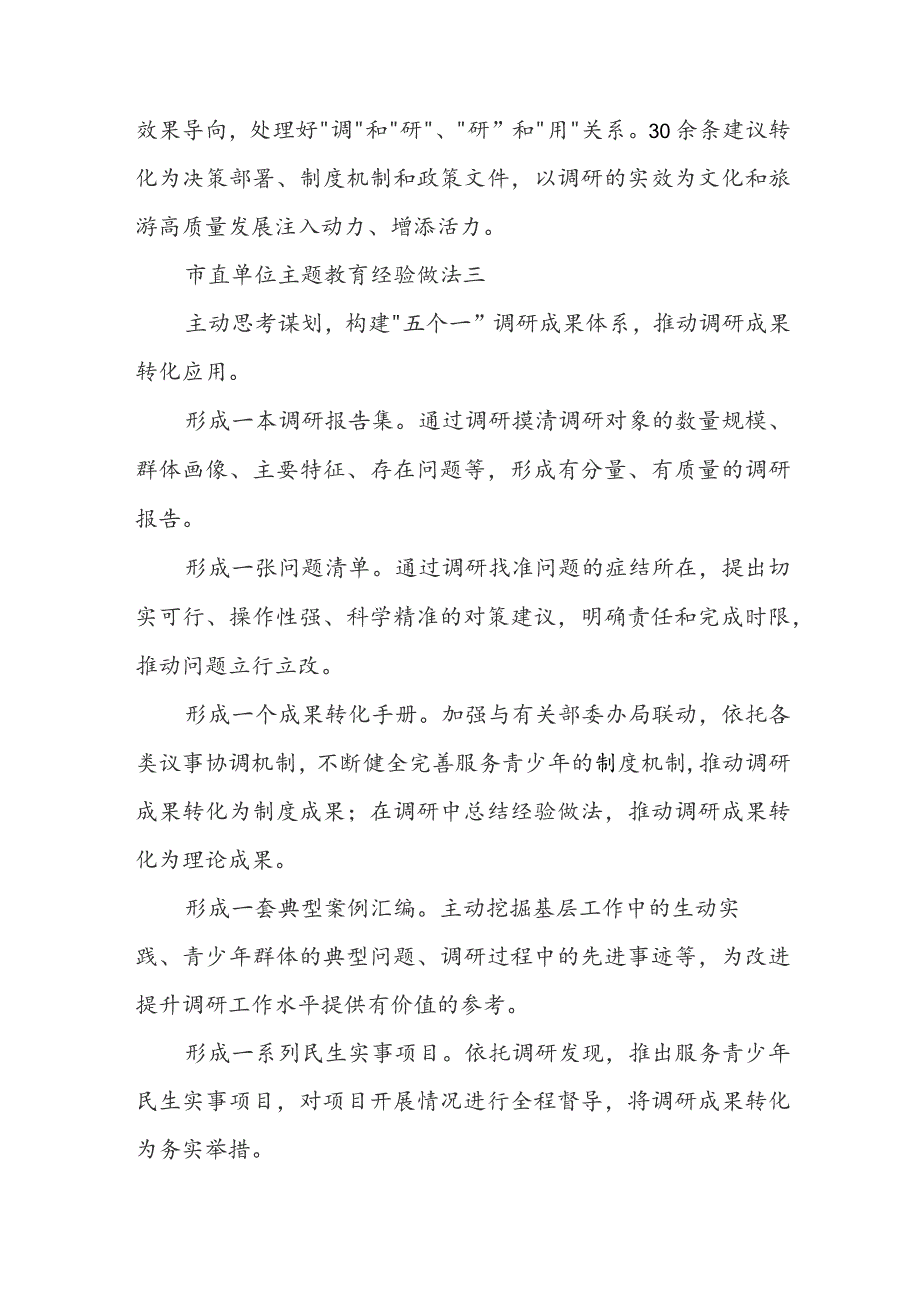 效果导向，处理好"调"和"研"、"研”和"用"关系。30余条建议转化为决策部署、制度机制和政策文件，以调研的实效为文化和旅游高质量发展注入动力、增添活力。

市直单位主题教育经验做法三

主动思考谋划，构建"五个一”调研成果体系，推动调研成果转化应用。

形成一本调研报告集。通过调研摸清调研对象的数量规模、群体画像、主要特征、存在问题等，形成有分量、有质量的调研报告。

形成一张问题清单。通过调研找准问题的症结所在，提出切实可行、操作性强、科学精准的对策建议，明确责任和完成时限，推动问题立行立改。

形成一个成果转化手册。加强与有关部委办局联动，依托各类议事协调机制，不断健全完善服务青少年的制度机制，推动调研成果转化为制度成果；在调研中总结经验做法，推动调研成果转化为理论成果。

形成一套典型案例汇编。主动挖掘基层工作中的生动实践、青少年群体的典型问题、调研过程中的先进事迹等，为改进提升调研工作水平提供有价值的参考。

形成一系列民生实事项目。依托调研发现，推出服务青少年民生实事项目，对项目开展情况进行全程督导，将调研成果转化为务实举措。